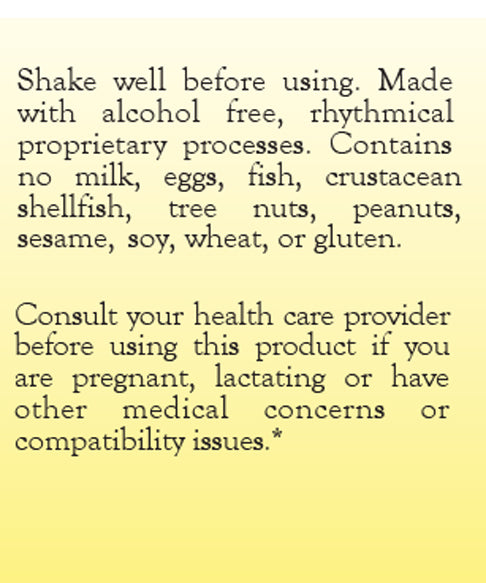 Shake well before using. Made with alcohol free, rhythmical proprietary processes. Contains no milk, eggs, fish, crustacean shellfish, tree nuts, peanuts, sesame, soy, wheat, or gluten.

Consult your health care provider before using this product if you are pregnant, lactating or have other medical concerns or compatibility issues.*